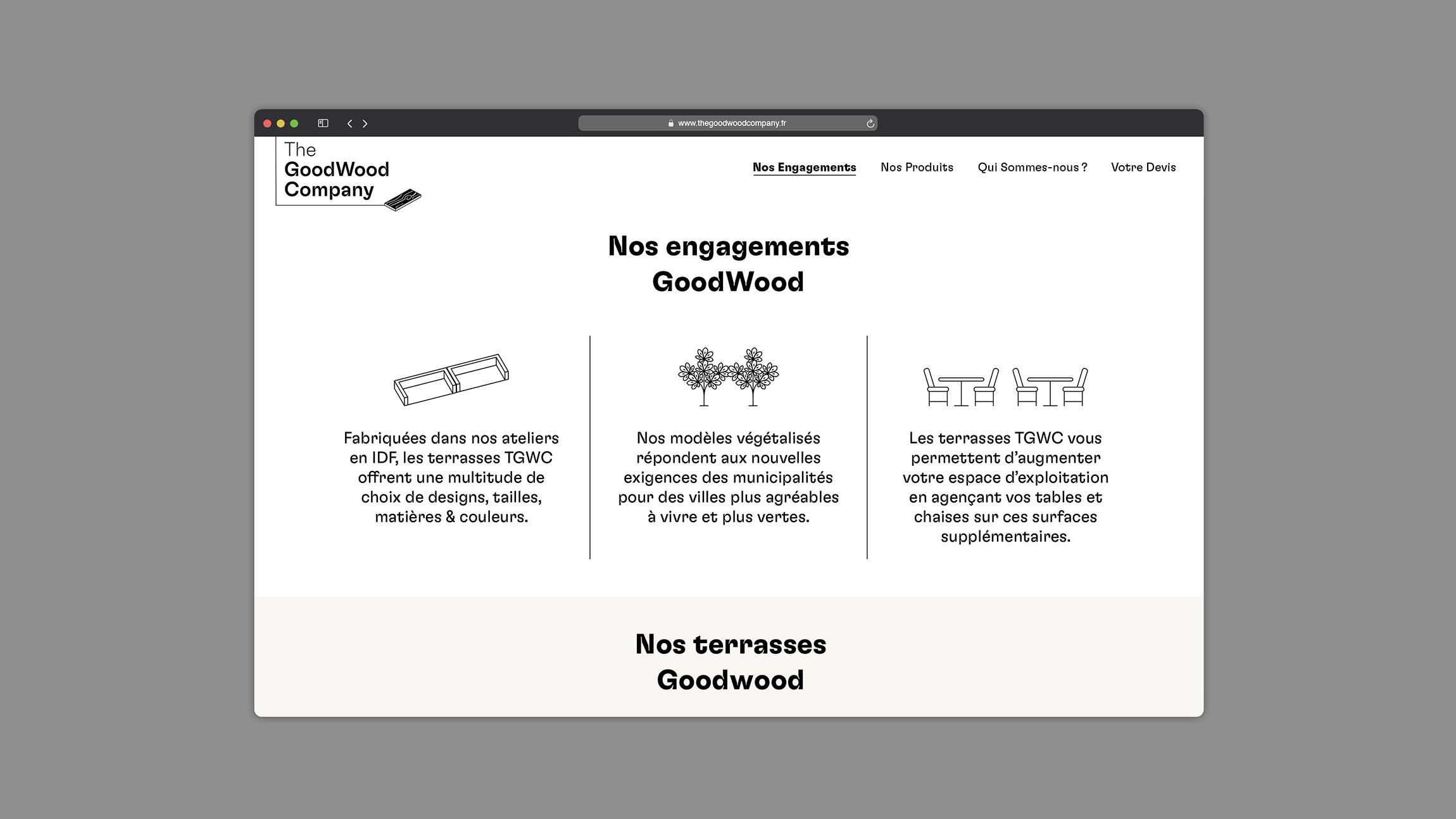 www.thegoodwoodcompany.fr

The
GoodWood
Company

Nos Engagements Nos Produits Qui Sommes-nous ? Votre Devis

Nos engagements
GoodWood

Fabriquées dans nos ateliers en IDF, les terrasses TGWC offrent une multitude de choix de designs, tailles, matières & couleurs.

Nos modèles végétalisés répondent aux nouvelles exigences des municipalités pour des villes plus agréables à vivre et plus vertes.

Les terrasses TGWC vous permettent d'augmenter votre espace d'exploitation en agençant vos tables et chaises sur ces surfaces supplémentaires.

Nos terrasses
Goodwood